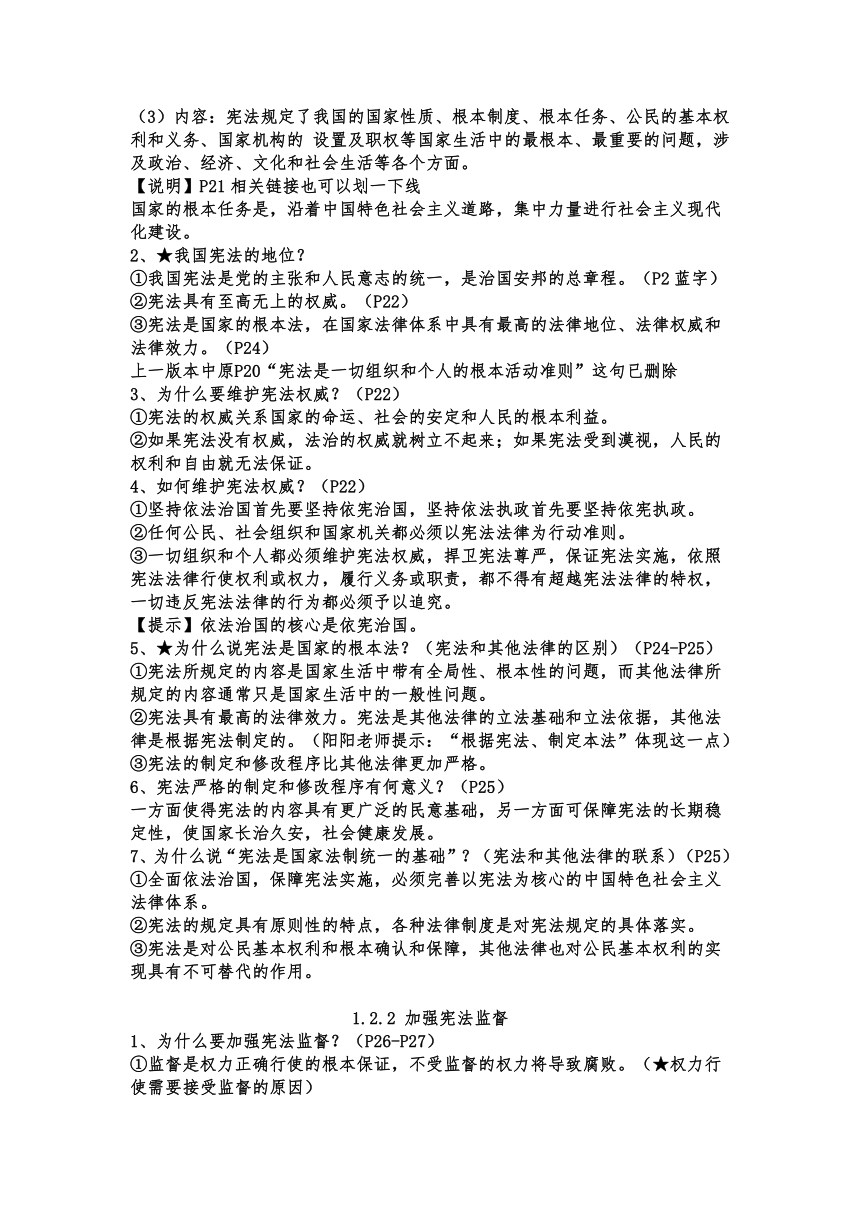 （3）内容：宪法规定了我国的国家性质、根本制度、根本任务、公民的基本权利和义务、国家机构的 设置及职权等国家生活中的最根本、最重要的问题，涉及政治、经济、文化和社会生活等各个方面。
【说明】P21 相关链接也可以划一下线
国家的根本任务是，沿着中国特色社会主义道路，集中力量进行社会主义现代化建设。
2、★我国宪法的地位？
①我国宪法是党的主张和人民意志的统一，是治国安邦的总章程。（P2 蓝字）
②宪法具有至高无上的权威。（P22）
③宪法是国家的根本法，在国家法律体系中具有最高的法律地位、法律权威和法律效力。（P24）
上一版本中原P20“宪法是一切组织和个人的根本活动准则”这句已删除
3、为什么要维护宪法权威？（P22）
①宪法的权威关系国家的命运、社会的安定和人民的根本利益。
②如果宪法没有权威，法治的权威就树立不起来；如果宪法受到漠视，人民的权利和自由就无法保证。
4、如何维护宪法权威？（P22）
①坚持依法治国首先要坚持依宪治国，坚持依法执政首先要坚持依宪执政。
②任何公民、社会组织和国家机关都必须以宪法法律为行动准则。
③一切组织和个人都必须维护宪法权威，捍卫宪法尊严，保证宪法实施，依照宪法法律行使权利或权力，履行义务或职责，都不得有超越宪法法律的特权，一切违反宪法法律的行为都必须予以追究。
【提示】依法治国的核心是依宪治国。
5、★为什么说宪法是国家的根本法？（宪法和其他法律的区别）（P24-P25）
①宪法所规定的内容是国家生活中带有全局性、根本性的问题，而其他法律所规定的内容通常只是国家生活中的一般性问题。
②宪法具有最高的法律效力。宪法是其他法律的立法基础和立法依据，其他法律是根据宪法制定的。（阳阳老师提示：“根据宪法、制定本法”体现这一点）
③宪法的制定和修改程序比其他法律更加严格。
6、宪法严格的制定和修改程序有何意义？（P25）
一方面使得宪法的内容具有更广泛的民意基础，另一方面可保障宪法的长期稳定性，使国家长治久安，社会健康发展。
7、为什么说“宪法是国家法制统一的基础”？（宪法和其他法律的联系）（P25）
①全面依法治国，保障宪法实施，必须完善以宪法为核心的中国特色社会主义法律体系。
②宪法的规定具有原则性的特点，各种法律制度是对宪法规定的具体落实。
③宪法是对公民基本权利和根本确认和保障，其他法律也对公民基本权利的实现具有不可替代的作用。

1.2.2 加强宪法监督
1、为什么要加强宪法监督？（P26-P27）
①监督是权力正确行使的根本保证，不受监督的权力将导致腐败。（★权力行使需要接受监督的原因）